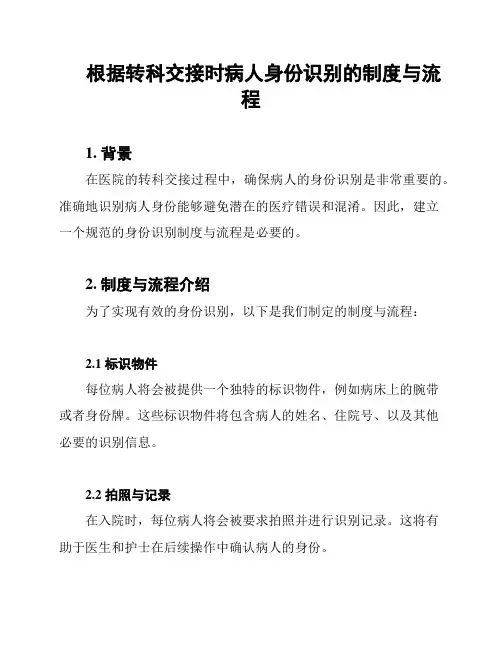 根据转科交接时病人身份识别的制度与流程

1. 背景

在医院的转科交接过程中，确保病人的身份识别是非常重要的。准确地识别病人身份能够避免潜在的医疗错误和混淆。因此，建立一个规范的身份识别制度与流程是必要的。

2. 制度与流程介绍

为了实现有效的身份识别，以下是我们制定的制度与流程：

2.1 标识物件

每位病人将会被提供一个独特的标识物件，例如病床上的腕带或者身份牌。这些标识物件将包含病人的姓名、住院号、以及其他必要的识别信息。

2.2 拍照与记录

在入院时，每位病人将会被要求拍照并进行识别记录。这将有助于医生和护士在后续操作中确认病人的身份。